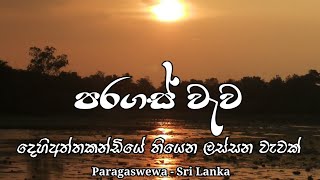 පරගස් වැව

දෙහිඅත්තකන්ඩියේ තියෙන ලස්සන වැවක්

Paragaswewa - Sri Lanka